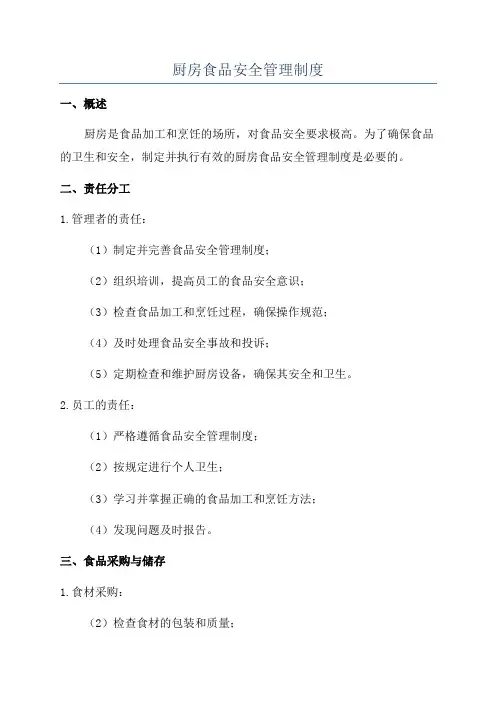 厨房食品安全管理制度

一、概述

厨房是食品加工和烹饪的场所，对食品安全要求极高。为了确保食品的卫生和安全，制定并执行有效的厨房食品安全管理制度是必要的。

二、责任分工

1. 管理者的责任：

（1）制定并完善食品安全管理制度；

（2）组织培训，提高员工的食品安全意识；

（3）检查食品加工和烹饪过程，确保操作规范；

（4）及时处理食品安全事故和投诉；

（5）定期检查和维护厨房设备，确保其安全和卫生。

2. 员工的责任：

（1）严格遵循食品安全管理制度；

（2）按规定进行个人卫生；

（3）学习并掌握正确的食品加工和烹饪方法；

（4）发现问题及时报告。

三、食品采购与储存

1. 食材采购：

（2）检查食材的包装和质量；